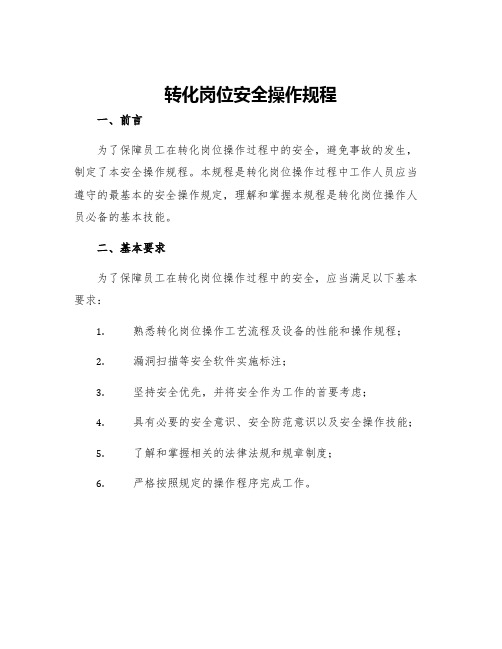 转化岗位安全操作规程

一、前言

为了保障员工在转化岗位操作过程中的安全，避免事故的发生，制定了本安全操作规程。本规程是转化岗位操作过程中工作人员应当遵守的最基本的安全操作规定，理解和掌握本规程是转化岗位操作人员必备的基本技能。

二、基本要求

为了保障员工在转化岗位操作过程中的安全，应当满足以下基本要求：

1. 熟悉转化岗位操作工艺流程及设备的性能和操作规程；

2. 漏洞扫描等安全软件实施标注；

3. 坚持安全优先，并将安全作为工作的首要考虑；

4. 具有必要的安全意识、安全防范意识以及安全操作技能；

5. 了解和掌握相关的法律法规和规章制度；

6. 严格按照规定的操作程序完成工作。